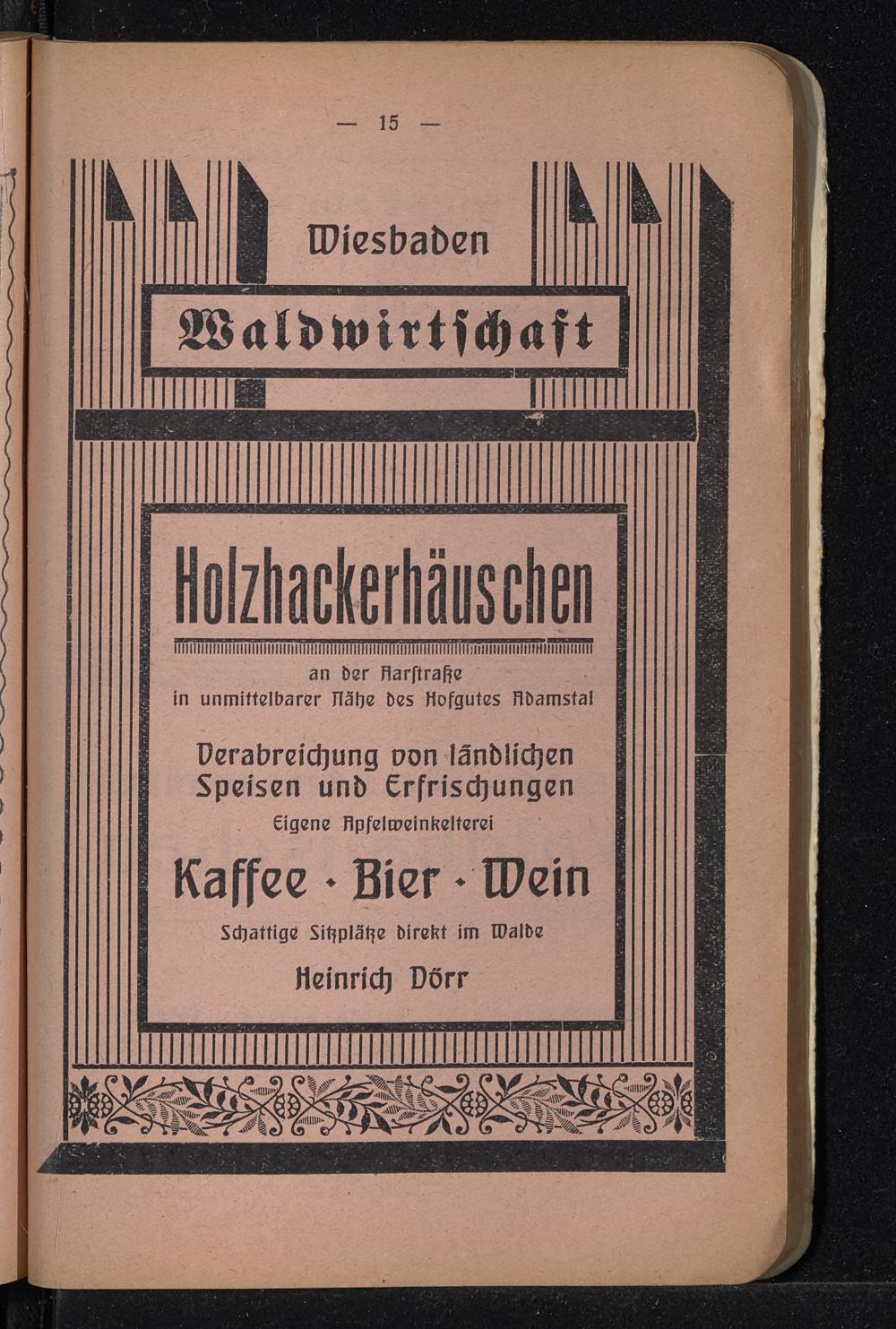 — 15 —

Wiesbaden

Waldwirtschaft

Holzhackerhäuschen

an der Aarstraße in unmittelbarer Nähe des Hofgutes Adamstal

Verabreichung von ländlichen Speisen und Erfrischungen

Eigene Apfelweinkelterei

Kaffee · Bier · Wein

Schattige Sitzplätze direkt im Walde

Heinrich Dörr